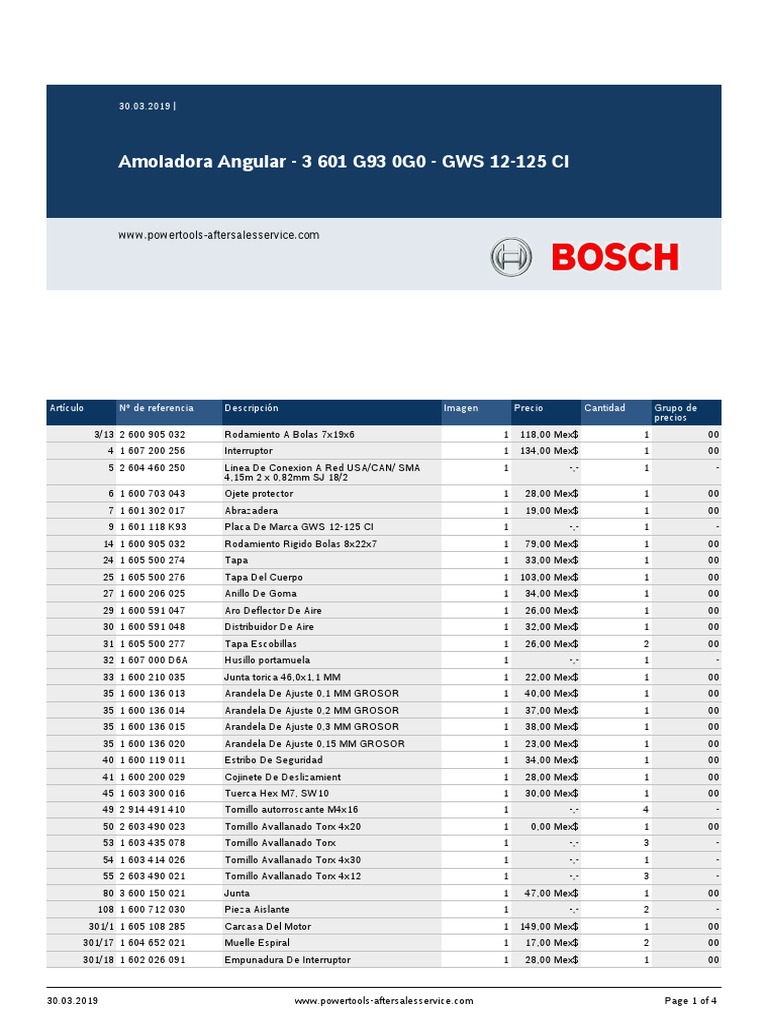 30.03.2019 |

Amoladora Angular - 3 601 G93 0G0 - GWS 12-125 CI

www.powertools-aftersalesservice.com

BOSCH

| Artículo | Nº de referencia | Descripción | Imagen | Precio | Cantidad | Grupo de precios |
|---|---|---|---|---|---|---|
| 3/13 | 2 600 905 032 | Rodamiento A Bolas 7x19x6 | 1 | 118,00 Mex$ | 1 | 00 |
| 4 | 1 607 200 256 | Interruptor | 1 | 134,00 Mex$ | 1 | 00 |
| 5 | 2 604 460 250 | Linea De Conexion A Red USA/CAN/ SMA 4,15m 2 x 0,82mm SJ 18/2 | 1 | -,- | 1 | - |
| 6 | 1 600 703 043 | Ojete protector | 1 | 28,00 Mex$ | 1 | 00 |
| 7 | 1 601 302 017 | Abrazadera | 1 | 19,00 Mex$ | 1 | 00 |
| 9 | 1 601 118 K93 | Placa De Marca GWS 12-125 CI | 1 | -,- | 1 | - |
| 14 | 1 600 905 032 | Rodamiento Rigido Bolas 8x22x7 | 1 | 79,00 Mex$ | 1 | 00 |
| 24 | 1 605 500 274 | Tapa | 1 | 33,00 Mex$ | 1 | 00 |
| 25 | 1 605 500 276 | Tapa Del Cuerpo | 1 | 103,00 Mex$ | 1 | 00 |
| 27 | 1 600 206 025 | Anillo De Goma | 1 | 34,00 Mex$ | 1 | 00 |
| 29 | 1 600 591 047 | Aro Deflector De Aire | 1 | 26,00 Mex$ | 1 | 00 |
| 30 | 1 600 591 048 | Distribuidor De Aire | 1 | 32,00 Mex$ | 1 | 00 |
| 31 | 1 605 500 277 | Tapa Escobillas | 1 | 26,00 Mex$ | 2 | 00 |
| 32 | 1 607 000 D6A | Husillo portamuela | 1 | -,- | 1 | - |
| 33 | 1 600 210 035 | Junta torica 46,0x1,1 MM | 1 | 22,00 Mex$ | 1 | 00 |
| 35 | 1 600 136 013 | Arandela De Ajuste 0,1 MM GROSOR | 1 | 40,00 Mex$ | 1 | 00 |
| 35 | 1 600 136 014 | Arandela De Ajuste 0,2 MM GROSOR | 1 | 37,00 Mex$ | 1 | 00 |
| 35 | 1 600 136 015 | Arandela De Ajuste 0,3 MM GROSOR | 1 | 38,00 Mex$ | 1 | 00 |
| 35 | 1 600 136 020 | Arandela De Ajuste 0,15 MM GROSOR | 1 | 23,00 Mex$ | 1 | 00 |
| 40 | 1 600 119 011 | Estribo De Seguridad | 1 | 34,00 Mex$ | 1 | 00 |
| 41 | 1 600 200 029 | Cojinete De Deslizamient | 1 | 28,00 Mex$ | 1 | 00 |
| 45 | 1 603 300 016 | Tuerca Hex M7, SW10 | 1 | 30,00 Mex$ | 1 | 00 |
| 49 | 2 914 491 410 | Tornillo autorroscante M4x16 | 1 | -,- | 4 | - |
| 50 | 2 603 490 023 | Tornillo Avallanado Torx 4x20 | 1 | 0,00 Mex$ | 1 | 00 |
| 53 | 1 603 435 078 | Tornillo Avallanado Torx | 1 | -,- | 3 | - |
| 54 | 1 603 414 026 | Tornillo Avallanado Torx 4x30 | 1 | -,- | 1 | - |
| 55 | 2 603 490 021 | Tornillo Avallanado Torx 4x12 | 1 | -,- | 3 | - |
| 80 | 3 600 150 021 | Junta | 1 | 47,00 Mex$ | 1 | 00 |
| 108 | 1 600 712 030 | Pieza Aislante | 1 | -,- | 2 | - |
| 301/1 | 1 605 108 285 | Carcasa Del Motor | 1 | 149,00 Mex$ | 1 | 00 |
| 301/17 | 1 604 652 021 | Muelle Espiral | 1 | 17,00 Mex$ | 2 | 00 |
| 301/18 | 1 602 026 091 | Empunadura De Interruptor | 1 | 28,00 Mex$ | 1 | 00 |

30.03.2019 www.powertools-aftersalesservice.com Page 1 of 4